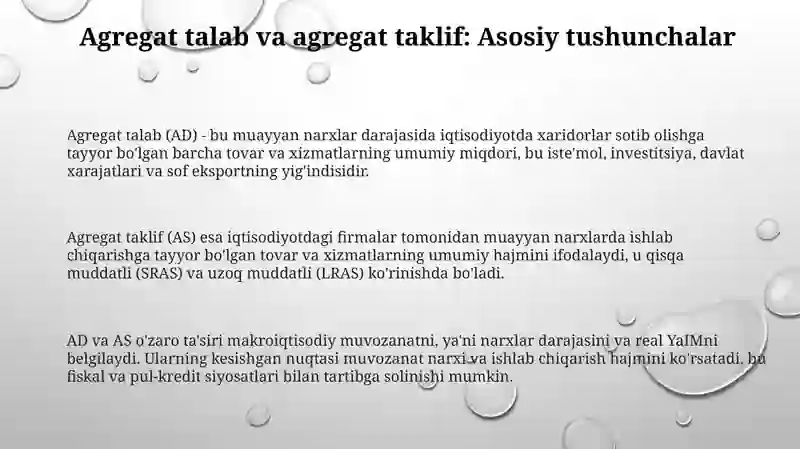 Agregat talab va agregat taklif: Asosiy tushunchalar

Agregat talab (AD) - bu muayyan narxlar darajasida iqtisodiyotda xaridorlar sotib olishga tayyor bo'lgan barcha tovar va xizmatlarning umumiy miqdori, bu iste'mol, investitsiya, davlat xarajatlari va sof eksportning yig'indisidir.

Agregat taklif (AS) esa iqtisodiyotdagi firmalar tomonidan muayyan narxlarda ishlab chiqarishga tayyor bo'lgan tovar va xizmatlarning umumiy hajmini ifodalaydi, u qisqa muddatli (SRAS) va uzoq muddatli (LRAS) ko'rinishda bo'ladi.

AD va AS o'zaro ta'siri makroiqtisodiy muvozanatni, ya'ni narxlar darajasini va real YaIMni belgilaydi. Ularning kesishgan nuqtasi muvozanat narxi va ishlab chiqarish hajmini ko'rsatadi, bu fiskal va pul-kredit siyosatlari bilan tartibga solinishi mumkin.